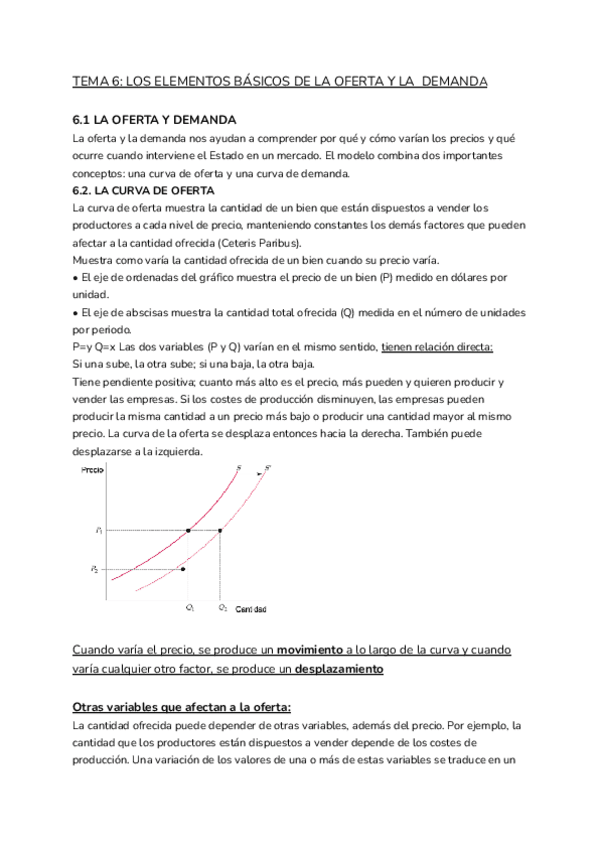 TEMA 6: LOS ELEMENTOS BÁSICOS DE LA OFERTA Y LA DEMANDA

6.1 LA OFERTA Y DEMANDA

La oferta y la demanda nos ayudan a comprender por qué y cómo varían los precios y qué ocurre cuando interviene el Estado en un mercado. El modelo combina dos importantes conceptos: una curva de oferta y una curva de demanda.

6.2. LA CURVA DE OFERTA

La curva de oferta muestra la cantidad de un bien que están dispuestos a vender los productores a cada nivel de precio, manteniendo constantes los demás factores que pueden afectar a la cantidad ofrecida (Ceteris Paribus).

Muestra como varía la cantidad ofrecida de un bien cuando su precio varía.

• El eje de ordenadas del gráfico muestra el precio de un bien (P) medido en dólares por unidad.

• El eje de abscisas muestra la cantidad total ofrecida (Q) medida en el número de unidades por periodo.

P=y Q=x Las dos variables (P y Q) varían en el mismo sentido, tienen relación directa:

Si una sube, la otra sube; si una baja, la otra baja.

Tiene pendiente positiva; cuanto más alto es el precio, más pueden y quieren producir y vender las empresas. Si los costes de producción disminuyen, las empresas pueden producir la misma cantidad a un precio más bajo o producir una cantidad mayor al mismo precio. La curva de la oferta se desplaza entonces hacia la derecha. También puede desplazarse a la izquierda.

Precio
S
S'
$P_1$
$P_2$
$Q_1$
$Q_2$
Cantidad

Cuando varía el precio, se produce un movimiento a lo largo de la curva y cuando varía cualquier otro factor, se produce un desplazamiento

Otras variables que afectan a la oferta:

La cantidad ofrecida puede depender de otras variables, además del precio. Por ejemplo, la cantidad que los productores están dispuestos a vender depende de los costes de producción. Una variación de los valores de una o más de estas variables se traduce en un